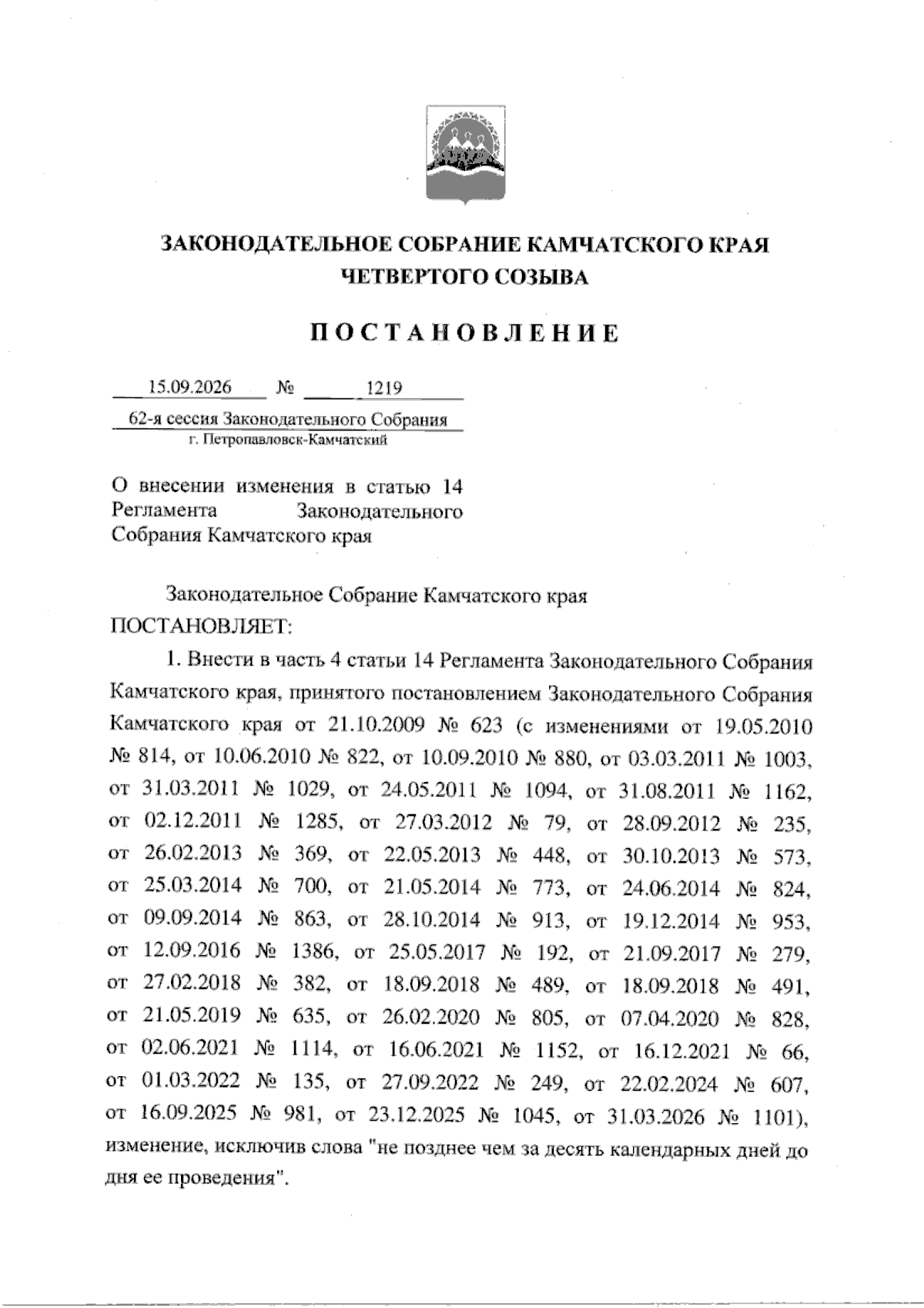 ЗАКОНОДАТЕЛЬНОЕ СОБРАНИЕ КАМЧАТСКОГО КРАЯ
ЧЕТВЕРТОГО СОЗЫВА

ПОСТАНОВЛЕНИЕ

15.09.2026 № 1219

62-я сессия Законодательного Собрания
г. Петропавловск-Камчатский

О внесении изменения в статью 14 Регламента Законодательного Собрания Камчатского края

Законодательное Собрание Камчатского края ПОСТАНОВЛЯЕТ:

1. Внести в часть 4 статьи 14 Регламента Законодательного Собрания Камчатского края, принятого постановлением Законодательного Собрания Камчатского края от 21.10.2009 № 623 (с изменениями от 19.05.2010 № 814, от 10.06.2010 № 822, от 10.09.2010 № 880, от 03.03.2011 № 1003, от 31.03.2011 № 1029, от 24.05.2011 № 1094, от 31.08.2011 № 1162, от 02.12.2011 № 1285, от 27.03.2012 № 79, от 28.09.2012 № 235, от 26.02.2013 № 369, от 22.05.2013 № 448, от 30.10.2013 № 573, от 25.03.2014 № 700, от 21.05.2014 № 773, от 24.06.2014 № 824, от 09.09.2014 № 863, от 28.10.2014 № 913, от 19.12.2014 № 953, от 12.09.2016 № 1386, от 25.05.2017 № 192, от 21.09.2017 № 279, от 27.02.2018 № 382, от 18.09.2018 № 489, от 18.09.2018 № 491, от 21.05.2019 № 635, от 26.02.2020 № 805, от 07.04.2020 № 828, от 02.06.2021 № 1114, от 16.06.2021 № 1152, от 16.12.2021 № 66, от 01.03.2022 № 135, от 27.09.2022 № 249, от 22.02.2024 № 607, от 16.09.2025 № 981, от 23.12.2025 № 1045, от 31.03.2026 № 1101), изменение, исключив слова "не позднее чем за десять календарных дней до дня ее проведения".